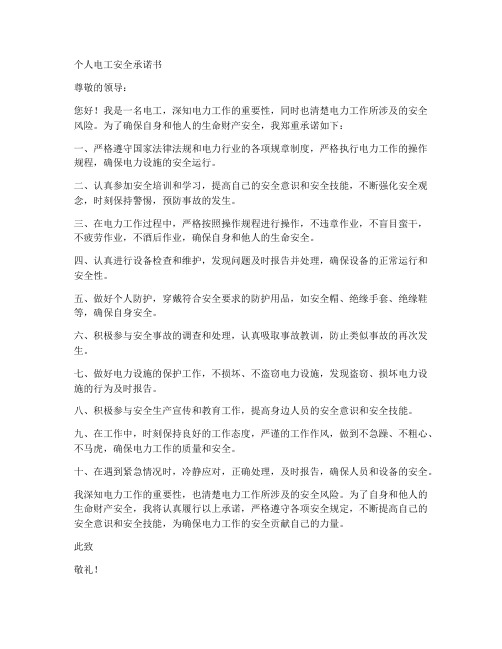 个人电工安全承诺书

尊敬的领导：

您好！我是一名电工，深知电力工作的重要性，同时也清楚电力工作所涉及的安全风险。为了确保自身和他人的生命财产安全，我郑重承诺如下：

一、严格遵守国家法律法规和电力行业的各项规章制度，严格执行电力工作的操作规程，确保电力设施的安全运行。

二、认真参加安全培训和学习，提高自己的安全意识和安全技能，不断强化安全观念，时刻保持警惕，预防事故的发生。

三、在电力工作过程中，严格按照操作规程进行操作，不违章作业，不盲目蛮干，不疲劳作业，不酒后作业，确保自身和他人的生命安全。

四、认真进行设备检查和维护，发现问题及时报告并处理，确保设备的正常运行和安全性。

五、做好个人防护，穿戴符合安全要求的防护用品，如安全帽、绝缘手套、绝缘鞋等，确保自身安全。

六、积极参与安全事故的调查和处理，认真吸取事故教训，防止类似事故的再次发生。

七、做好电力设施的保护工作，不损坏、不盗窃电力设施，发现盗窃、损坏电力设施的行为及时报告。

八、积极参与安全生产宣传和教育工作，提高身边人员的安全意识和安全技能。

九、在工作中，时刻保持良好的工作态度，严谨的工作作风，做到不急躁、不粗心、不马虎，确保电力工作的质量和安全。

十、在遇到紧急情况时，冷静应对，正确处理，及时报告，确保人员和设备的安全。

我深知电力工作的重要性，也清楚电力工作所涉及的安全风险。为了自身和他人的生命财产安全，我将认真履行以上承诺，严格遵守各项安全规定，不断提高自己的安全意识和安全技能，为确保电力工作的安全贡献自己的力量。

此致

敬礼！